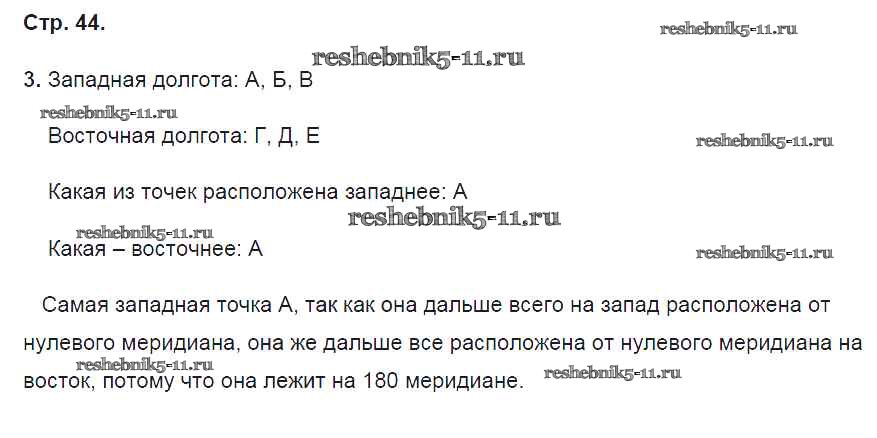 Стр. 44.

3. Западная долгота: А, Б, В

Восточная долгота: Г, Д, Е

Какая из точек расположена западнее: А

Какая – восточнее: А

Самая западная точка А, так как она дальше всего на запад расположена от нулевого меридиана, она же дальше все расположена от нулевого меридиана на восток, потому что она лежит на 180 меридиане.

reshebnik5-11.ru